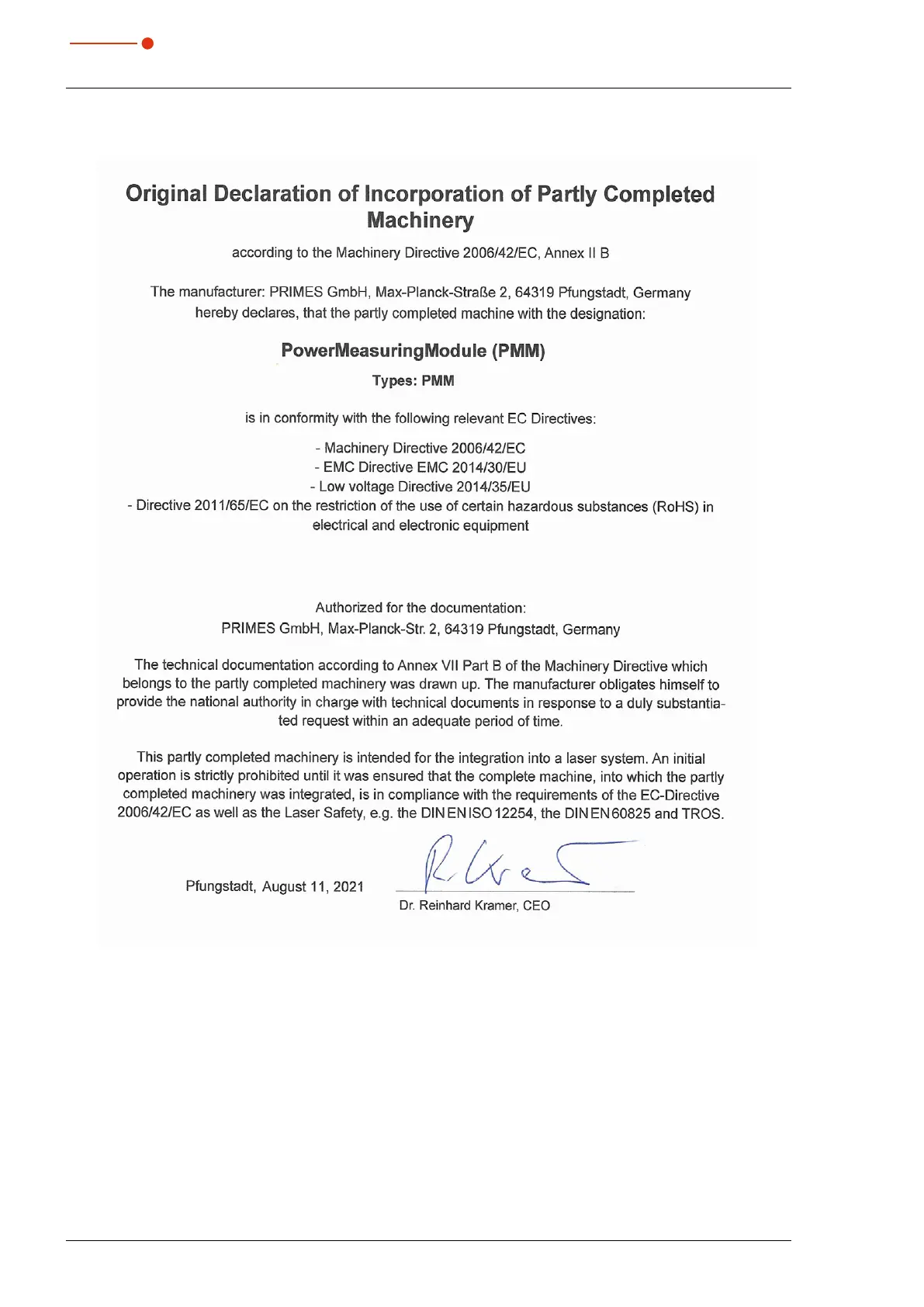 Original Declaration of Incorporation of Partly Completed Machinery

according to the Machinery Directive 2006/42/EC, Annex II B

The manufacturer: PRIMES GmbH, Max-Planck-Straße 2, 64319 Pfungstadt, Germany hereby declares, that the partly completed machine with the designation:

PowerMeasuringModule (PMM)

Types: PMM

is in conformity with the following relevant EC Directives:

- Machinery Directive 2006/42/EC
- EMC Directive EMC 2014/30/EU
- Low voltage Directive 2014/35/EU
- Directive 2011/65/EC on the restriction of the use of certain hazardous substances (RoHS) in electrical and electronic equipment

Authorized for the documentation:
PRIMES GmbH, Max-Planck-Str. 2, 64319 Pfungstadt, Germany

The technical documentation according to Annex VII Part B of the Machinery Directive which belongs to the partly completed machinery was drawn up. The manufacturer obligates himself to provide the national authority in charge with technical documents in response to a duly substantiated request within an adequate period of time.

This partly completed machinery is intended for the integration into a laser system. An initial operation is strictly prohibited until it was ensured that the complete machine, into which the partly completed machinery was integrated, is in compliance with the requirements of the EC-Directive 2006/42/EC as well as the Laser Safety, e.g. the DIN EN ISO 12254, the DIN EN 60825 and TROS.

Pfungstadt, August 11, 2021

Dr. Reinhard Kramer, CEO